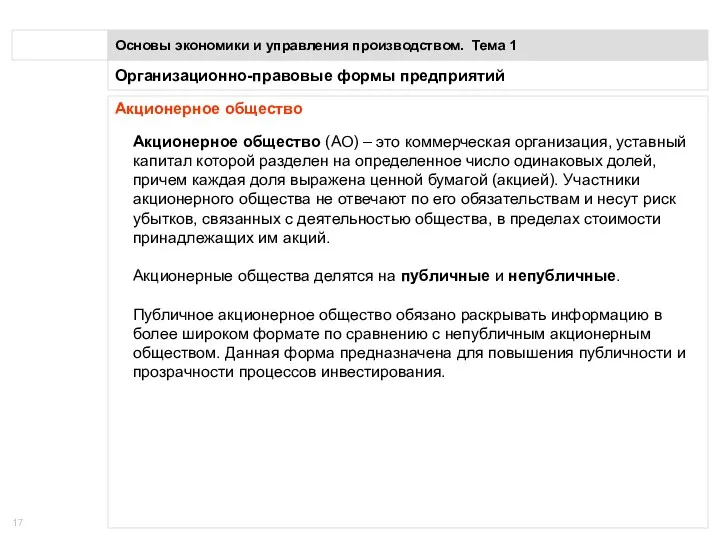 Основы экономики и управления производством. Тема 1

Организационно-правовые формы предприятий

Акционерное общество

Акционерное общество (АО) – это коммерческая организация, уставный капитал которой разделен на определенное число одинаковых долей, причем каждая доля выражена ценной бумагой (акцией). Участники акционерного общества не отвечают по его обязательствам и несут риск убытков, связанных с деятельностью общества, в пределах стоимости принадлежащих им акций.

Акционерные общества делятся на публичные и непубличные.

Публичное акционерное общество обязано раскрывать информацию в более широком формате по сравнению с непубличным акционерным обществом. Данная форма предназначена для повышения публичности и прозрачности процессов инвестирования.

17